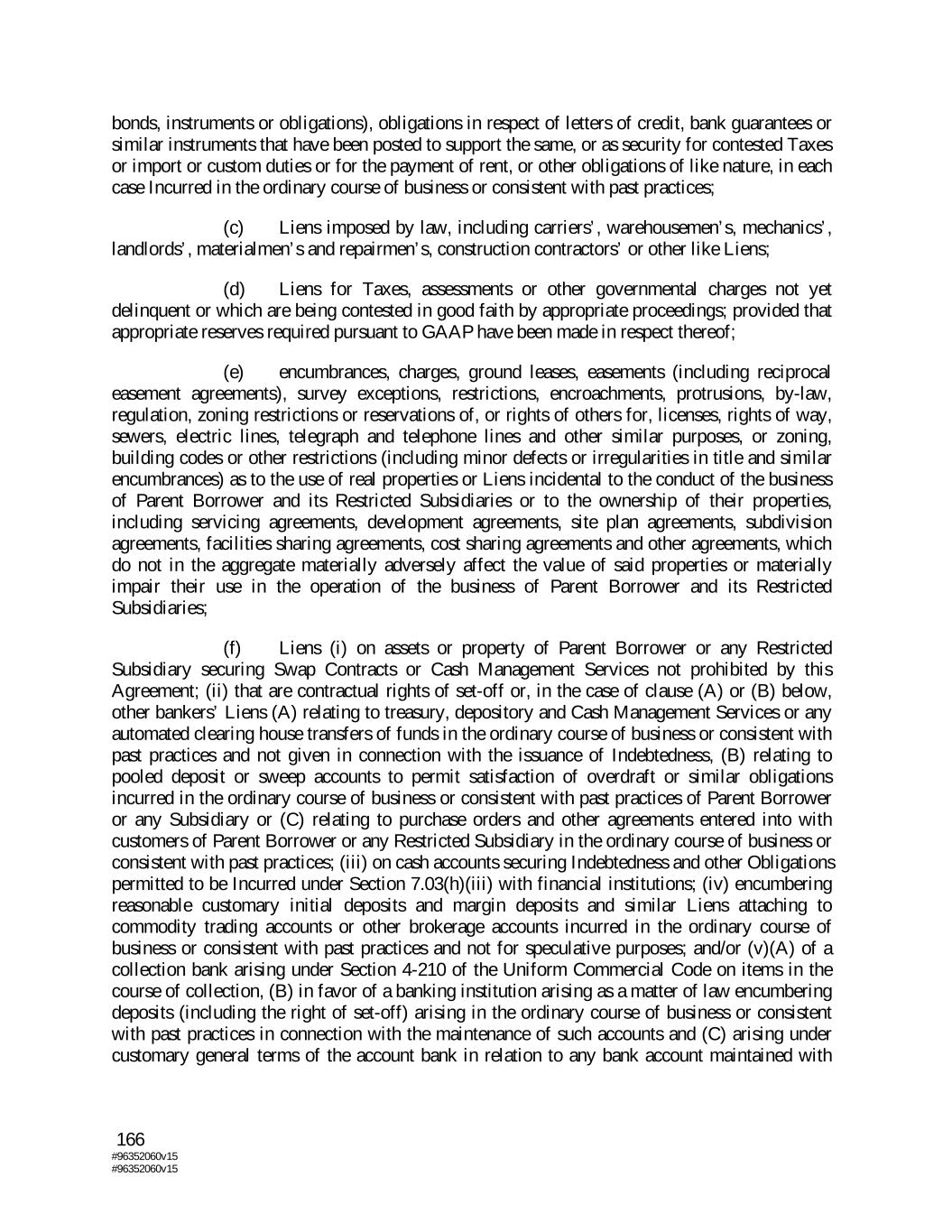 bonds, instruments or obligations), obligations in respect of letters of credit, bank guarantees or similar instruments that have been posted to support the same, or as security for contested Taxes or import or custom duties or for the payment of rent, or other obligations of like nature, in each case Incurred in the ordinary course of business or consistent with past practices;

(c) Liens imposed by law, including carriers', warehousemen's, mechanics', landlords', materialmen's and repairmen's, construction contractors' or other like Liens;

(d) Liens for Taxes, assessments or other governmental charges not yet delinquent or which are being contested in good faith by appropriate proceedings; provided that appropriate reserves required pursuant to GAAP have been made in respect thereof;

(e) encumbrances, charges, ground leases, easements (including reciprocal easement agreements), survey exceptions, restrictions, encroachments, protrusions, by-law, regulation, zoning restrictions or reservations of, or rights of others for, licenses, rights of way, sewers, electric lines, telegraph and telephone lines and other similar purposes, or zoning, building codes or other restrictions (including minor defects or irregularities in title and similar encumbrances) as to the use of real properties or Liens incidental to the conduct of the business of Parent Borrower and its Restricted Subsidiaries or to the ownership of their properties, including servicing agreements, development agreements, site plan agreements, subdivision agreements, facilities sharing agreements, cost sharing agreements and other agreements, which do not in the aggregate materially adversely affect the value of said properties or materially impair their use in the operation of the business of Parent Borrower and its Restricted Subsidiaries;

(f) Liens (i) on assets or property of Parent Borrower or any Restricted Subsidiary securing Swap Contracts or Cash Management Services not prohibited by this Agreement; (ii) that are contractual rights of set-off or, in the case of clause (A) or (B) below, other bankers' Liens (A) relating to treasury, depository and Cash Management Services or any automated clearing house transfers of funds in the ordinary course of business or consistent with past practices and not given in connection with the issuance of Indebtedness, (B) relating to pooled deposit or sweep accounts to permit satisfaction of overdraft or similar obligations incurred in the ordinary course of business or consistent with past practices of Parent Borrower or any Subsidiary or (C) relating to purchase orders and other agreements entered into with customers of Parent Borrower or any Restricted Subsidiary in the ordinary course of business or consistent with past practices; (iii) on cash accounts securing Indebtedness and other Obligations permitted to be Incurred under Section 7.03(h)(iii) with financial institutions; (iv) encumbering reasonable customary initial deposits and margin deposits and similar Liens attaching to commodity trading accounts or other brokerage accounts incurred in the ordinary course of business or consistent with past practices and not for speculative purposes; and/or (v)(A) of a collection bank arising under Section 4-210 of the Uniform Commercial Code on items in the course of collection, (B) in favor of a banking institution arising as a matter of law encumbering deposits (including the right of set-off) arising in the ordinary course of business or consistent with past practices in connection with the maintenance of such accounts and (C) arising under customary general terms of the account bank in relation to any bank account maintained with

166
#96352060v15
#96352060v15